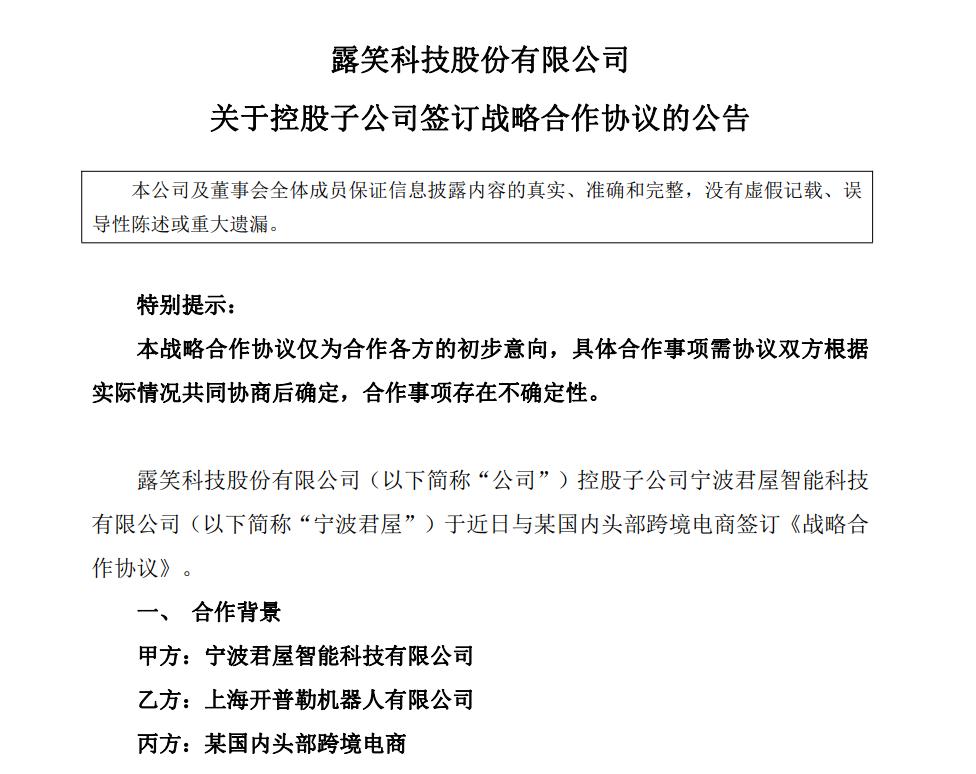 露笑科技股份有限公司

关于控股子公司签订战略合作协议的公告

本公司及董事会全体成员保证信息披露内容的真实、准确和完整，没有虚假记载、误导性陈述或重大遗漏。

特别提示：

本战略合作协议仅为合作各方的初步意向，具体合作事项需协议双方根据实际情况共同协商后确定，合作事项存在不确定性。

露笑科技股份有限公司（以下简称“公司”）控股子公司宁波君屋智能科技有限公司（以下简称“宁波君屋”）于近日与某国内头部跨境电商签订《战略合作协议》。

一、 合作背景

甲方：宁波君屋智能科技有限公司

乙方：上海开普勒机器人有限公司

丙方：某国内头部跨境电商